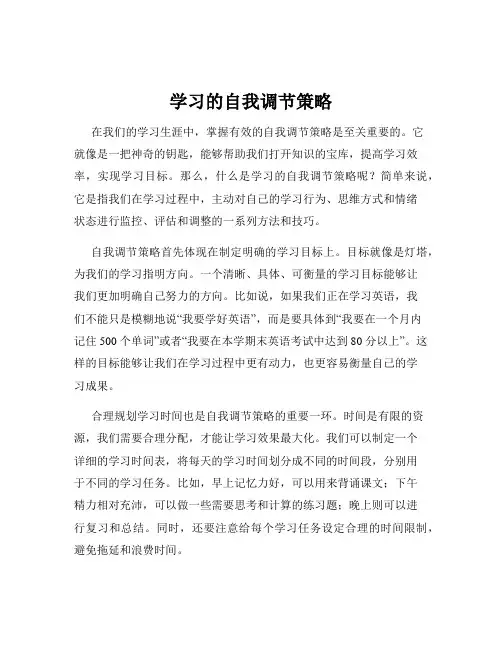 学习的自我调节策略

在我们的学习生涯中，掌握有效的自我调节策略是至关重要的。它就像是一把神奇的钥匙，能够帮助我们打开知识的宝库，提高学习效率，实现学习目标。那么，什么是学习的自我调节策略呢？简单来说，它是指我们在学习过程中，主动对自己的学习行为、思维方式和情绪状态进行监控、评估和调整的一系列方法和技巧。

自我调节策略首先体现在制定明确的学习目标上。目标就像是灯塔，为我们的学习指明方向。一个清晰、具体、可衡量的学习目标能够让我们更加明确自己努力的方向。比如说，如果我们正在学习英语，我们不能只是模糊地说“我要学好英语”，而是要具体到“我要在一个月内记住 500 个单词”或者“我要在本学期末英语考试中达到 80 分以上”。这样的目标能够让我们在学习过程中更有动力，也更容易衡量自己的学习成果。

合理规划学习时间也是自我调节策略的重要一环。时间是有限的资源，我们需要合理分配，才能让学习效果最大化。我们可以制定一个详细的学习时间表，将每天的学习时间划分成不同的时间段，分别用于不同的学习任务。比如，早上记忆力好，可以用来背诵课文；下午精力相对充沛，可以做一些需要思考和计算的练习题；晚上则可以进行复习和总结。同时，还要注意给每个学习任务设定合理的时间限制，避免拖延和浪费时间。